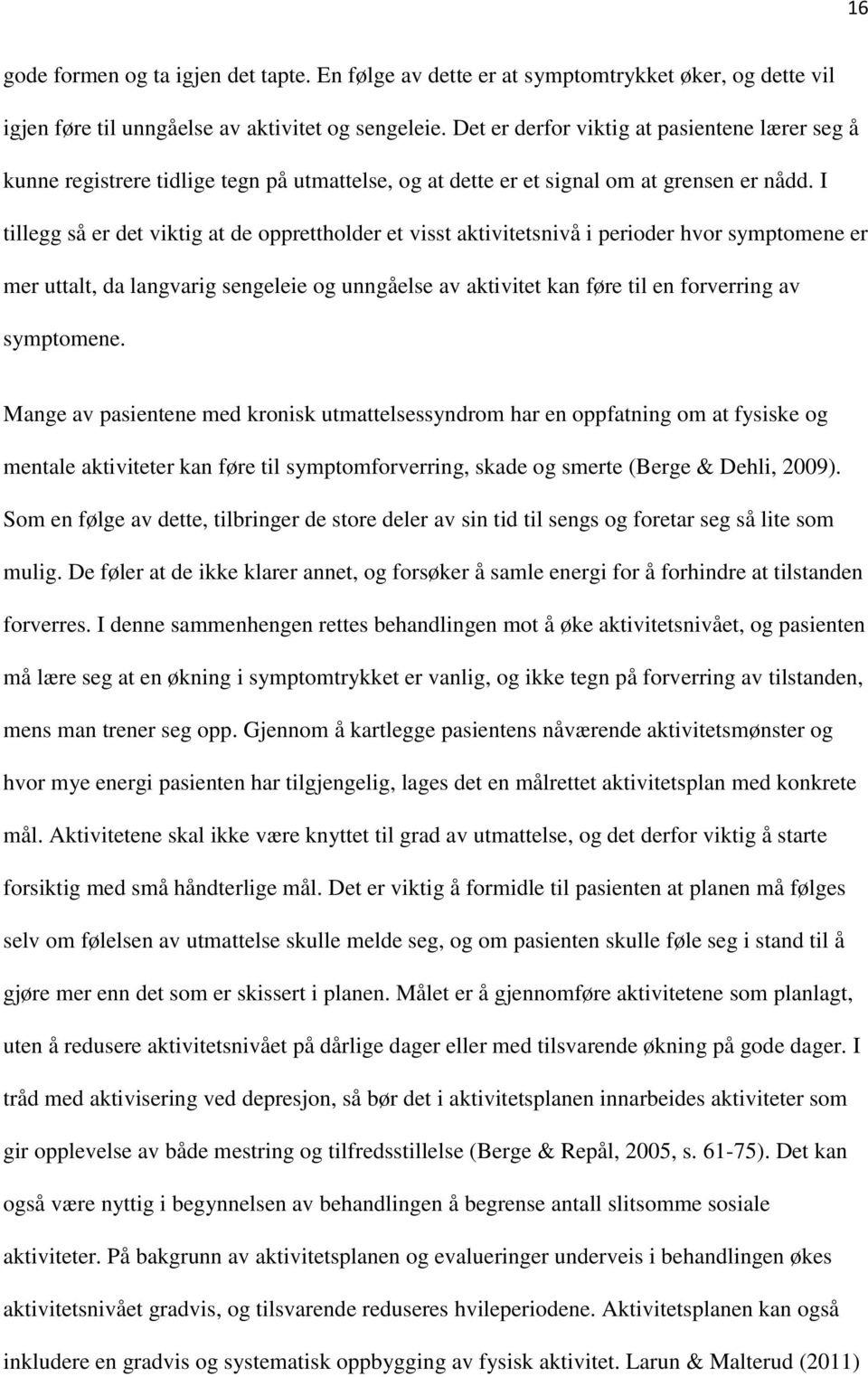 16

gode formen og ta igjen det tapte. En følge av dette er at symptomtrykket øker, og dette vil igjen føre til unngåelse av aktivitet og sengeleie. Det er derfor viktig at pasientene lærer seg å kunne registrere tidlige tegn på utmattelse, og at dette er et signal om at grensen er nådd. I tillegg så er det viktig at de opprettholder et visst aktivitetsnivå i perioder hvor symptomene er mer uttalt, da langvarig sengeleie og unngåelse av aktivitet kan føre til en forverring av symptomene.

Mange av pasientene med kronisk utmattelsessyndrom har en oppfatning om at fysiske og mentale aktiviteter kan føre til symptomforverring, skade og smerte (Berge & Dehli, 2009). Som en følge av dette, tilbringer de store deler av sin tid til sengs og foretar seg så lite som mulig. De føler at de ikke klarer annet, og forsøker å samle energi for å forhindre at tilstanden forverres. I denne sammenhengen rettes behandlingen mot å øke aktivitetsnivået, og pasienten må lære seg at en økning i symptomtrykket er vanlig, og ikke tegn på forverring av tilstanden, mens man trener seg opp. Gjennom å kartlegge pasientens nåværende aktivitetsmønster og hvor mye energi pasienten har tilgjengelig, lages det en målrettet aktivitetsplan med konkrete mål. Aktivitetene skal ikke være knyttet til grad av utmattelse, og det derfor viktig å starte forsiktig med små håndterlige mål. Det er viktig å formidle til pasienten at planen må følges selv om følelsen av utmattelse skulle melde seg, og om pasienten skulle føle seg i stand til å gjøre mer enn det som er skissert i planen. Målet er å gjennomføre aktivitetene som planlagt, uten å redusere aktivitetsnivået på dårlige dager eller med tilsvarende økning på gode dager. I tråd med aktivisering ved depresjon, så bør det i aktivitetsplanen innarbeides aktiviteter som gir opplevelse av både mestring og tilfredsstillelse (Berge & Repål, 2005, s. 61-75). Det kan også være nyttig i begynnelsen av behandlingen å begrense antall slitsomme sosiale aktiviteter. På bakgrunn av aktivitetsplanen og evalueringer underveis i behandlingen økes aktivitetsnivået gradvis, og tilsvarende reduseres hvileperiodene. Aktivitetsplanen kan også inkludere en gradvis og systematisk oppbygging av fysisk aktivitet. Larun & Malterud (2011)